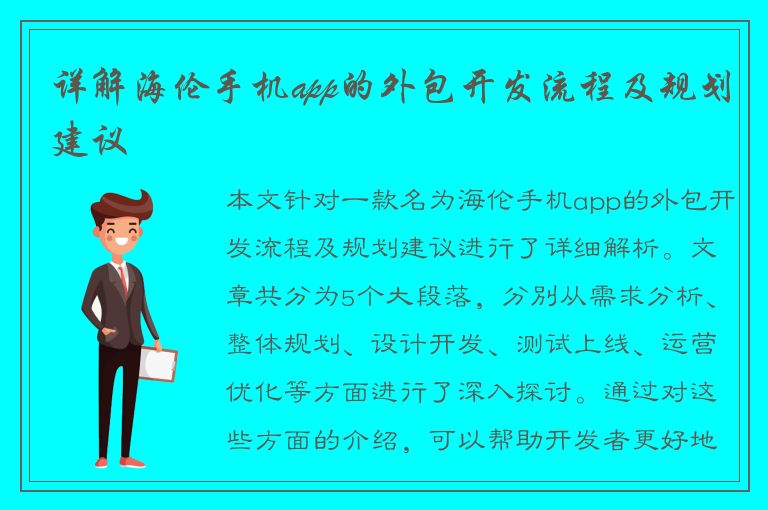 详解海伦手机app的外包开发流程及规划建议

本文针对一款名为海伦手机app的外包开发流程及规划建议进行了详细解析。文章共分为5个大段落，分别从需求分析、整体规划、设计开发、测试上线、运营优化等方面进行了深入探讨。通过对这些方面的介绍，可以帮助开发者更好地